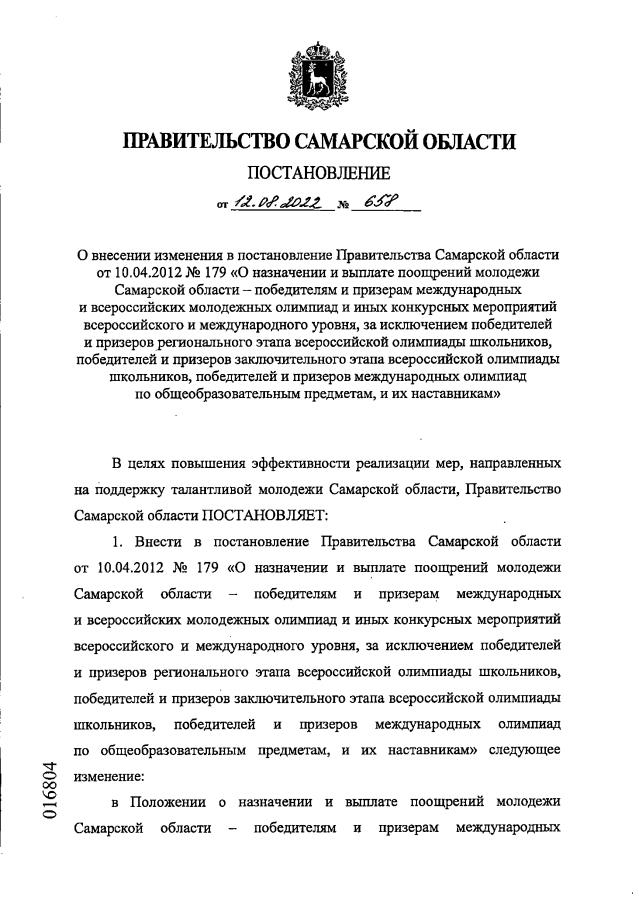 ПРАВИТЕЛЬСТВО САМАРСКОЙ ОБЛАСТИ
ПОСТАНОВЛЕНИЕ
от 12.08.2022 № 658

О внесении изменения в постановление Правительства Самарской области от 10.04.2012 № 179 «О назначении и выплате поощрений молодежи Самарской области – победителям и призерам международных и всероссийских молодежных олимпиад и иных конкурсных мероприятий всероссийского и международного уровня, за исключением победителей и призеров регионального этапа всероссийской олимпиады школьников, победителей и призеров заключительного этапа всероссийской олимпиады школьников, победителей и призеров международных олимпиад по общеобразовательным предметам, и их наставникам»

В целях повышения эффективности реализации мер, направленных на поддержку талантливой молодежи Самарской области, Правительство Самарской области ПОСТАНОВЛЯЕТ:

1. Внести в постановление Правительства Самарской области от 10.04.2012 № 179 «О назначении и выплате поощрений молодежи Самарской области – победителям и призерам международных и всероссийских молодежных олимпиад и иных конкурсных мероприятий всероссийского и международного уровня, за исключением победителей и призеров регионального этапа всероссийской олимпиады школьников, победителей и призеров заключительного этапа всероссийской олимпиады школьников, победителей и призеров международных олимпиад по общеобразовательным предметам, и их наставникам» следующее изменение:

в Положении о назначении и выплате поощрений молодежи Самарской области – победителям и призерам международных

016804